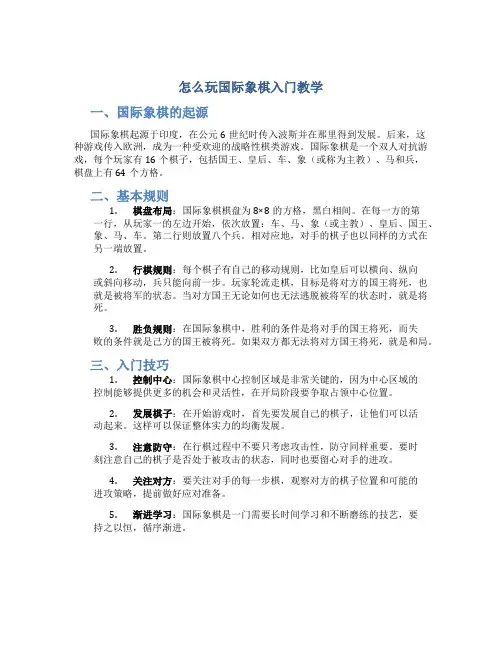 怎么玩国际象棋入门教学

一、国际象棋的起源

国际象棋起源于印度，在公元 6 世纪时传入波斯并在那里得到发展。后来，这种游戏传入欧洲，成为一种受欢迎的战略性棋类游戏。国际象棋是一个双人对抗游戏，每个玩家有 16 个棋子，包括国王、皇后、车、象（或称为主教）、马和兵，棋盘上有 64 个方格。

二、基本规则

1. 棋盘布局：国际象棋棋盘为 8×8 的方格，黑白相间。在每一方的第一行，从玩家一的左边开始，依次放置：车、马、象（或主教）、皇后、国王、象、马、车。第二行则放置八个兵。相对应地，对手的棋子也以同样的方式在另一端放置。

2. 行棋规则：每个棋子有自己的移动规则，比如皇后可以横向、纵向或斜向移动，兵只能向前一步。玩家轮流走棋，目标是将对方的国王将死，也就是被将军的状态。当对方国王无论如何也无法逃脱被将军的状态时，就是将死。

3. 胜负规则：在国际象棋中，胜利的条件是将对手的国王将死，而失败的条件就是己方的国王被将死。如果双方都无法将对方国王将死，就是和局。

三、入门技巧

1. 控制中心：国际象棋中心控制区域是非常关键的，因为中心区域的控制能够提供更多的机会和灵活性，在开局阶段要争取占领中心位置。

2. 发展棋子：在开始游戏时，首先要发展自己的棋子，让他们可以活动起来。这样可以保证整体实力的均衡发展。

3. 注意防守：在行棋过程中不要只考虑攻击性，防守同样重要。要时刻注意自己的棋子是否处于被攻击的状态，同时也要留心对手的进攻。

4. 关注对方：要关注对手的每一步棋，观察对方的棋子位置和可能的进攻策略，提前做好应对准备。

5. 渐进学习：国际象棋是一门需要长时间学习和不断磨练的技艺，要持之以恒，循序渐进。